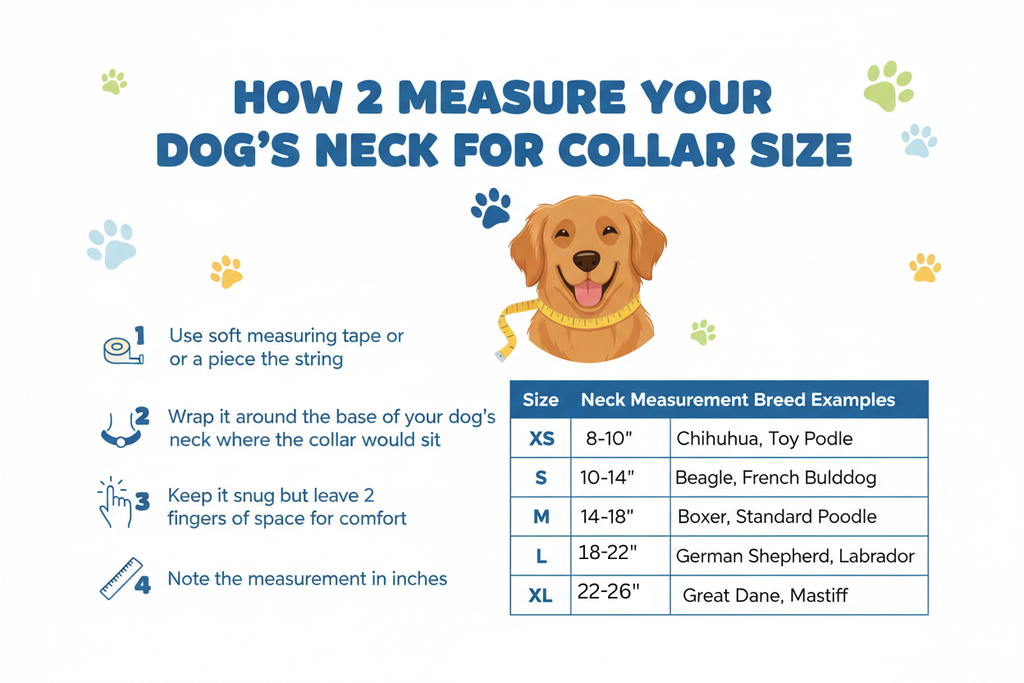 HOW 2 MEASURE YOUR DOG'S NECK FOR COLLAR SIZE

1 Use soft measuring tape or or a piece the string

2 Wrap it around the base of your dog's neck where the collar would sit

3 Keep it snug but leave 2 fingers of space for comfort

4 Note the measurement in inches

| Size | Neck Measurement | Breed Examples |
|---|---|---|
| XS | 8-10" | Chihuhua, Toy Podle |
| S | 10-14" | Beagle, French Bulddog |
| M | 14-18" | Boxer, Standard Poodle |
| L | 18-22" | German Shepherd, Labrador |
| XL | 22-26" | Great Dane, Mastiff |